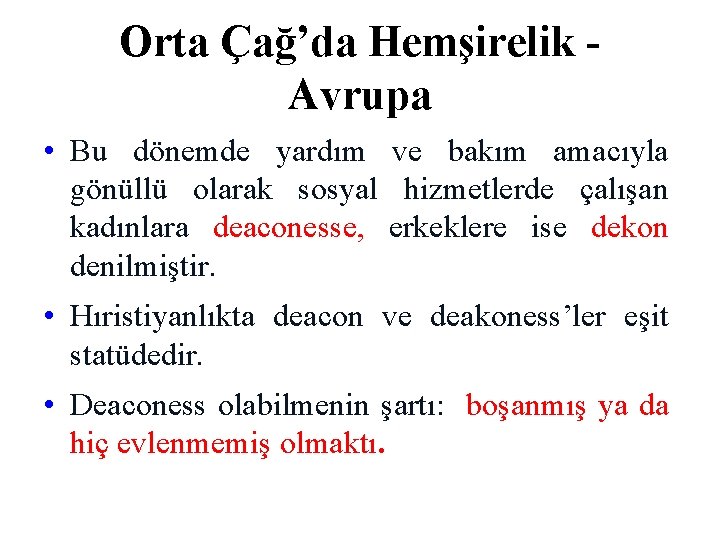 Orta Çağ'da Hemşirelik - Avrupa

• Bu dönemde yardım ve bakım amacıyla gönüllü olarak sosyal hizmetlerde çalışan kadınlara deaconesse, erkeklere ise dekon denilmiştir.

• Hıristiyanlıkta deacon ve deakoness'ler eşit statüdedir.

• Deaconess olabilmenin şartı: boşanmış ya da hiç evlenmemiş olmaktı.